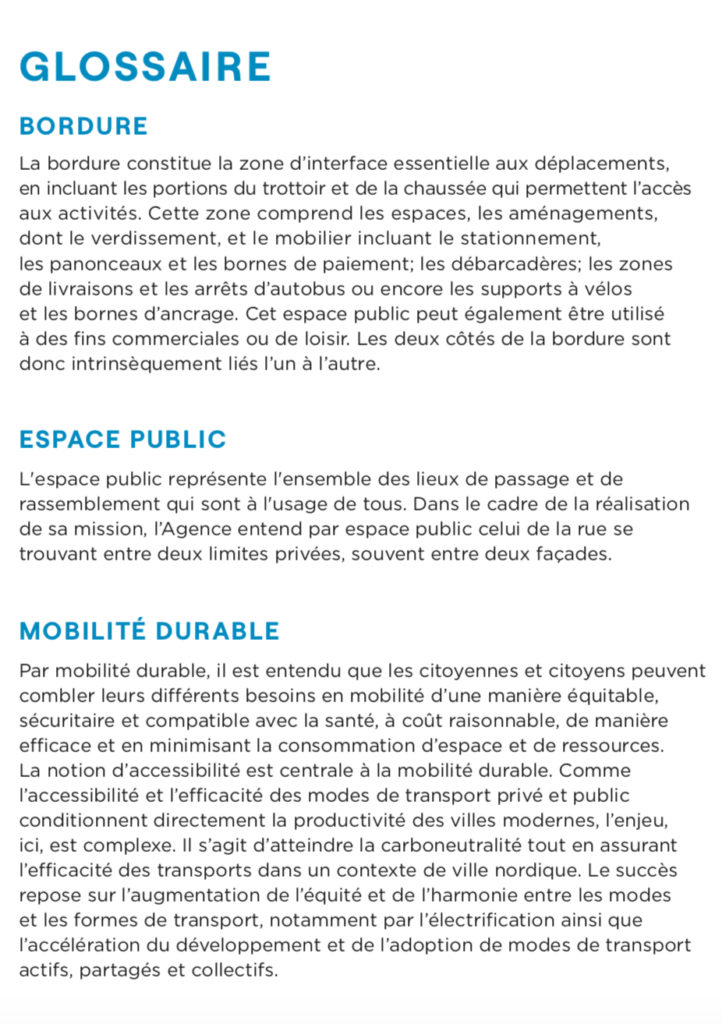 GLOSSAIRE

BORDURE

La bordure constitue la zone d'interface essentielle aux déplacements, en incluant les portions du trottoir et de la chaussée qui permettent l'accès aux activités. Cette zone comprend les espaces, les aménagements, dont le verdissement, et le mobilier incluant le stationnement, les panonceaux et les bornes de paiement; les débarcadères; les zones de livraisons et les arrêts d'autobus ou encore les supports à vélos et les bornes d'ancrage. Cet espace public peut également être utilisé à des fins commerciales ou de loisir. Les deux côtés de la bordure sont donc intrinsèquement liés l'un à l'autre.

ESPACE PUBLIC

L'espace public représente l'ensemble des lieux de passage et de rassemblement qui sont à l'usage de tous. Dans le cadre de la réalisation de sa mission, l'Agence entend par espace public celui de la rue se trouvant entre deux limites privées, souvent entre deux façades.

MOBILITÉ DURABLE

Par mobilité durable, il est entendu que les citoyennes et citoyens peuvent combler leurs différents besoins en mobilité d'une manière équitable, sécuritaire et compatible avec la santé, à coût raisonnable, de manière efficace et en minimisant la consommation d'espace et de ressources. La notion d'accessibilité est centrale à la mobilité durable. Comme l'accessibilité et l'efficacité des modes de transport privé et public conditionnent directement la productivité des villes modernes, l'enjeu, ici, est complexe. Il s'agit d'atteindre la carboneutralité tout en assurant l'efficacité des transports dans un contexte de ville nordique. Le succès repose sur l'augmentation de l'équité et de l'harmonie entre les modes et les formes de transport, notamment par l'électrification ainsi que l'accélération du développement et de l'adoption de modes de transport actifs, partagés et collectifs.